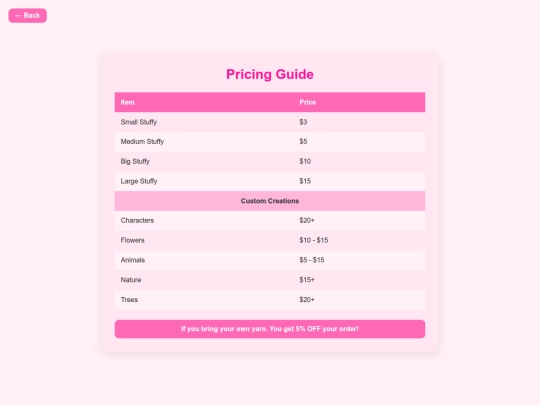 ← Back

Pricing Guide

| Item | Price |
|---|---|
| Small Stuffy | \$3 |
| Medium Stuffy | \$5 |
| Big Stuffy | \$10 |
| Large Stuffy | \$15 |
| Custom Creations | |
| Characters | \$20+ |
| Flowers | \$10 - \$15 |
| Animals | \$5 - \$15 |
| Nature | \$15+ |
| Trees | \$20+ |

If you bring your own yarn. You get 5% OFF your order!